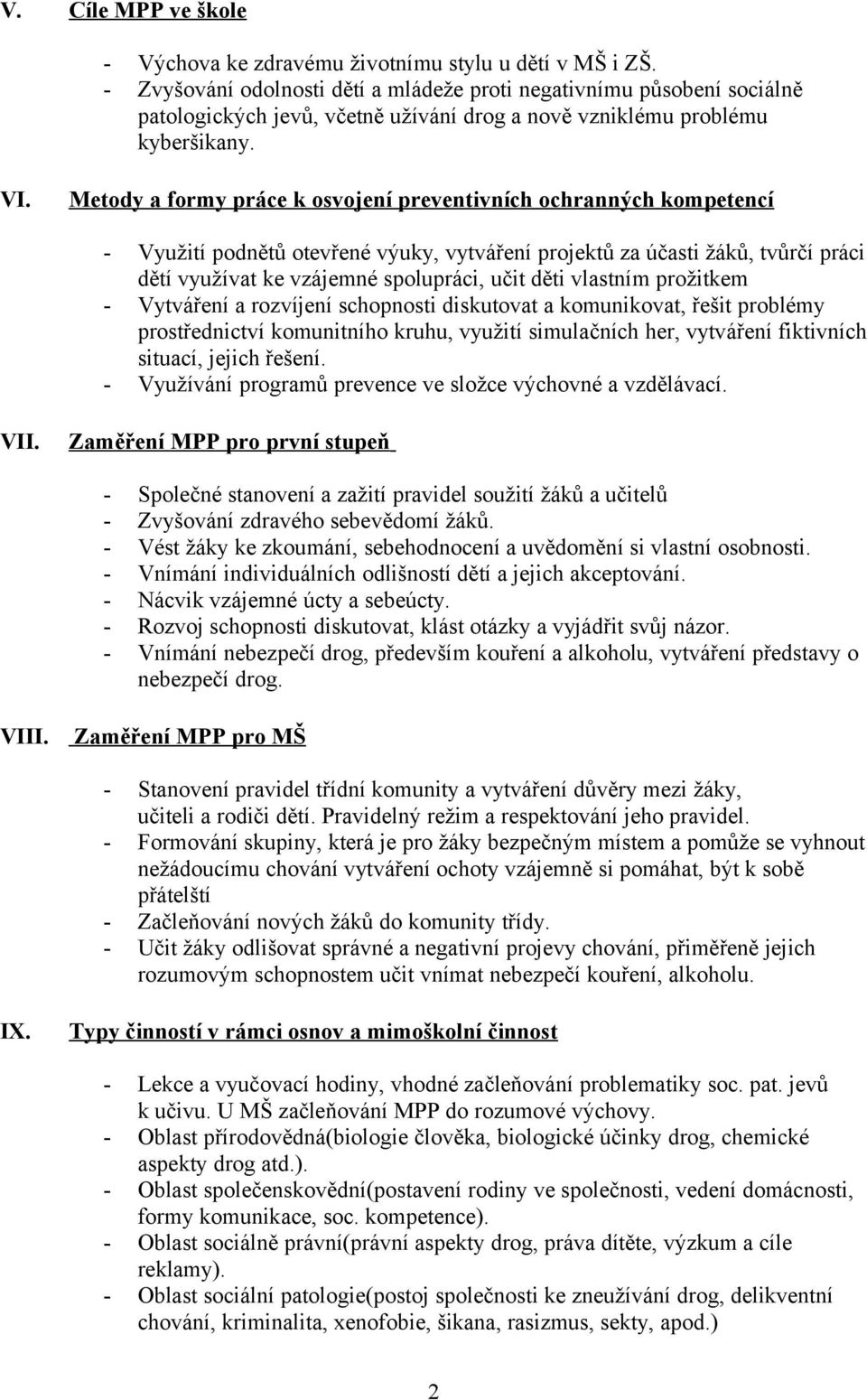 V. Cíle MPP ve škole

- Výchova ke zdravému životnímu stylu u dětí v MŠ i ZŠ.
- Zvyšování odolnosti dětí a mládeže proti negativnímu působení sociálně patologických jevů, včetně užívání drog a nově vzniklému problému kyberšikany.

VI. Metody a formy práce k osvojení preventivních ochranných kompetencí

- Využití podnětů otevřené výuky, vytváření projektů za účasti žáků, tvůrčí práci dětí využívat ke vzájemné spolupráci, učit děti vlastním prožitkem
- Vytváření a rozvíjení schopnosti diskutovat a komunikovat, řešit problémy prostřednictví komunitního kruhu, využití simulačních her, vytváření fiktivních situací, jejich řešení.
- Využívání programů prevence ve složce výchovné a vzdělávací.

VII. Zaměření MPP pro první stupeň

- Společné stanovení a zažití pravidel soužití žáků a učitelů
- Zvyšování zdravého sebevědomí žáků.
- Vést žáky ke zkoumání, sebehodnocení a uvědomění si vlastní osobnosti.
- Vnímání individuálních odlišností dětí a jejich akceptování.
- Nácvik vzájemné úcty a sebeúcty.
- Rozvoj schopnosti diskutovat, klást otázky a vyjádřit svůj názor.
- Vnímání nebezpečí drog, především kouření a alkoholu, vytváření představy o nebezpečí drog.

VIII. Zaměření MPP pro MŠ

- Stanovení pravidel třídní komunity a vytváření důvěry mezi žáky, učiteli a rodiči dětí. Pravidelný režim a respektování jeho pravidel.
- Formování skupiny, která je pro žáky bezpečným místem a pomůže se vyhnout nežádoucímu chování vytváření ochoty vzájemně si pomáhat, být k sobě přátelští
- Začleňování nových žáků do komunity třídy.
- Učit žáky odlišovat správné a negativní projevy chování, přiměřeně jejich rozumovým schopnostem učit vnímat nebezpečí kouření, alkoholu.

IX. Typy činností v rámci osnov a mimoškolní činnost

- Lekce a vyučovací hodiny, vhodné začleňování problematiky soc. pat. jevů k učivu. U MŠ začleňování MPP do rozumové výchovy.
- Oblast přírodovědná(biologie člověka, biologické účinky drog, chemické aspekty drog atd.).
- Oblast společenskovědní(postavení rodiny ve společnosti, vedení domácnosti, formy komunikace, soc. kompetence).
- Oblast sociálně právní(právní aspekty drog, práva dítěte, výzkum a cíle reklamy).
- Oblast sociální patologie(postoj společnosti ke zneužívání drog, delikventní chování, kriminalita, xenofobie, šikana, rasizmus, sekty, apod.)

2